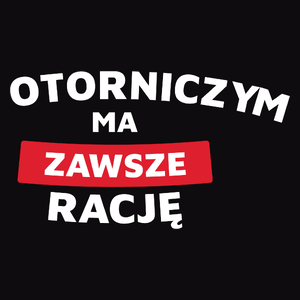 OTORNICZYM
MA
ZAWSZE
RACJĘ